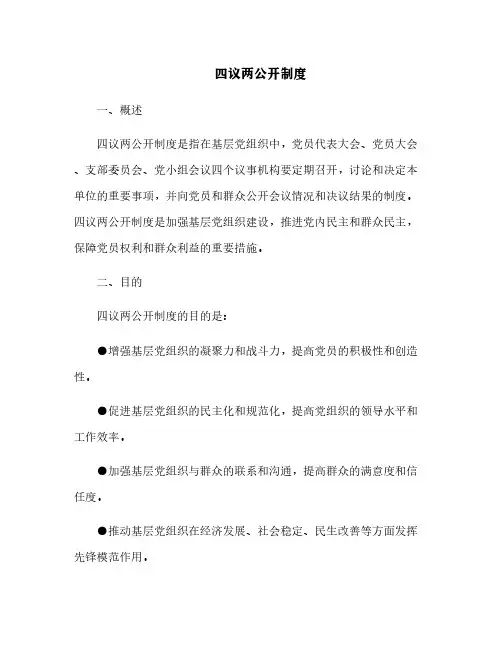 四议两公开制度

一、概述

四议两公开制度是指在基层党组织中，党员代表大会、党员大会、支部委员会、党小组会议四个议事机构要定期召开，讨论和决定本单位的重要事项，并向党员和群众公开会议情况和决议结果的制度。四议两公开制度是加强基层党组织建设，推进党内民主和群众民主，保障党员权利和群众利益的重要措施。

二、目的

四议两公开制度的目的是：

●增强基层党组织的凝聚力和战斗力，提高党员的积极性和创造性。

●促进基层党组织的民主化和规范化，提高党组织的领导水平和工作效率。

●加强基层党组织与群众的联系和沟通，提高群众的满意度和信任度。

●推动基层党组织在经济发展、社会稳定、民生改善等方面发挥先锋模范作用。